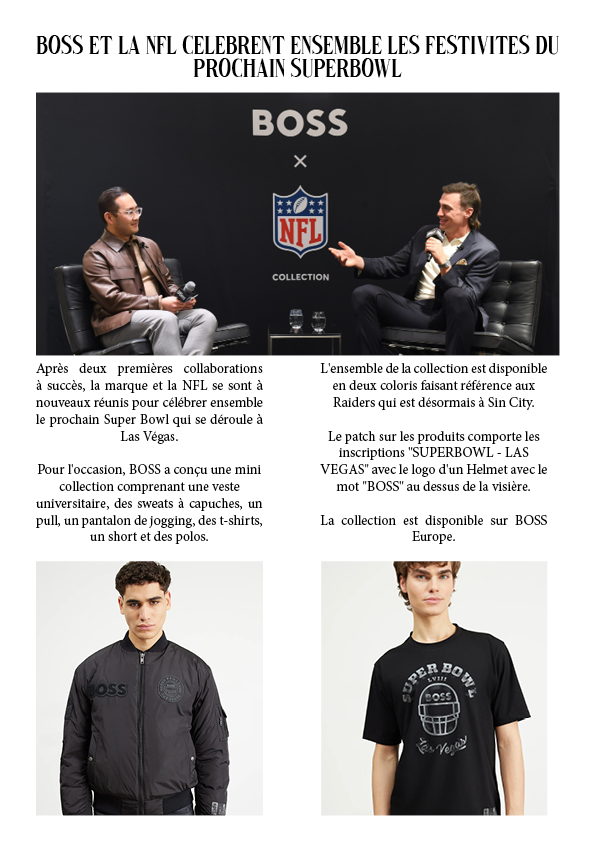 BOSS ET LA NFL CELEBRENT ENSEMBLE LES FESTIVITES DU PROCHAIN SUPERBOWL

BOSS

×

NFL

COLLECTION

Après deux premières collaborations à succès, la marque et la NFL se sont à nouveaux réunis pour célébrer ensemble le prochain Super Bowl qui se déroule à Las Végas.

Pour l'occasion, BOSS a conçu une mini collection comprenant une veste universitaire, des sweats à capuches, un pull, un pantalon de jogging, des t-shirts, un short et des polos.

L'ensemble de la collection est disponible en deux coloris faisant référence aux Raiders qui est désormais à Sin City.

Le patch sur les produits comporte les inscriptions "SUPERBOWL - LAS VEGAS" avec le logo d'un Helmet avec le mot "BOSS" au dessus de la visière.

La collection est disponible sur BOSS Europe.

BOSS

SUPER BOWL
LVIII
BOSS
Las Vegas